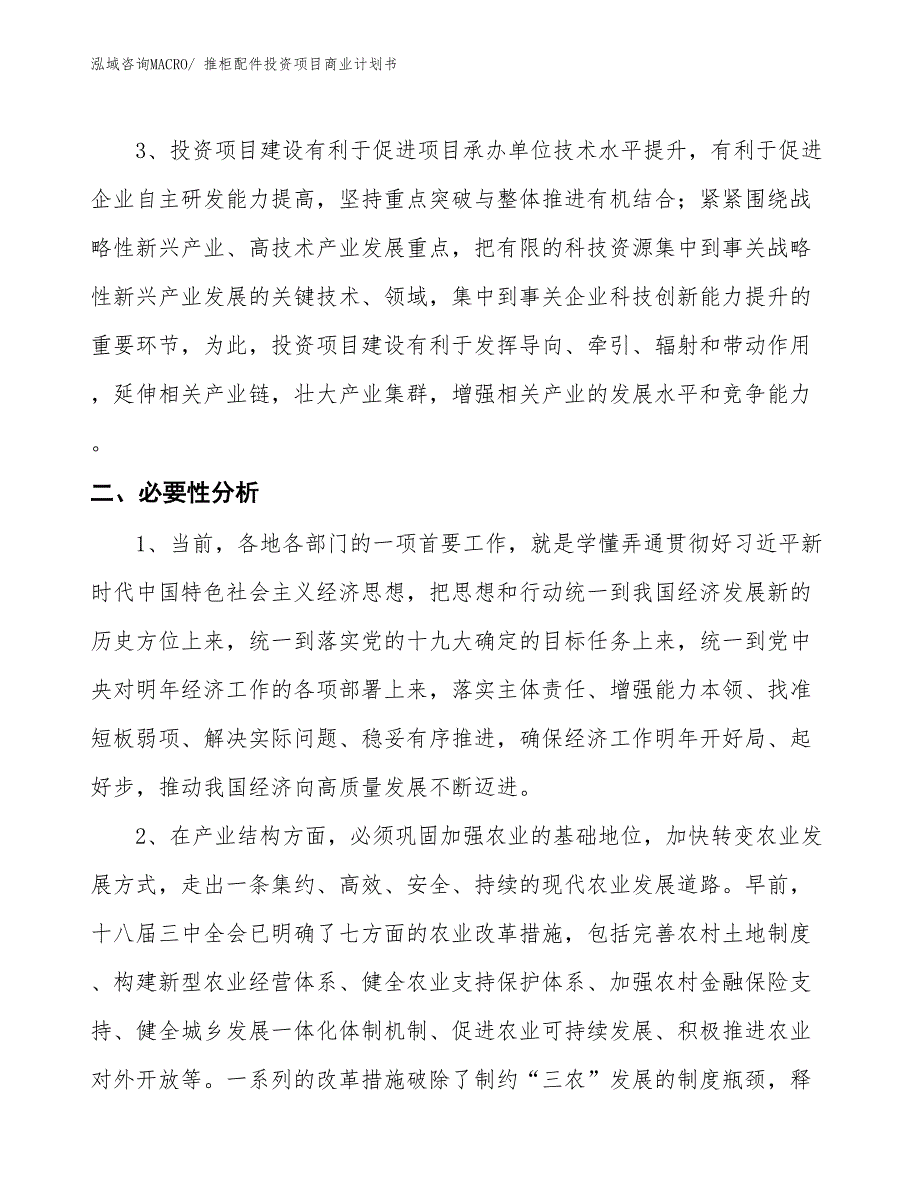 泓域咨询MACRO/ 推柜配件投资项目商业计划书

3、投资项目建设有利于促进项目承办单位技术水平提升，有利于促进企业自主研发能力提高，坚持重点突破与整体推进有机结合；紧紧围绕战略性新兴产业、高技术产业发展重点，把有限的科技资源集中到事关战略性新兴产业发展的关键技术、领域，集中到事关企业科技创新能力提升的重要环节，为此，投资项目建设有利于发挥导向、牵引、辐射和带动作用，延伸相关产业链，壮大产业集群，增强相关产业的发展水平和竞争能力。

二、必要性分析

1、当前，各地各部门的一项首要工作，就是学懂弄通贯彻好习近平新时代中国特色社会主义经济思想，把思想和行动统一到我国经济发展新的历史方位上来，统一到落实党的十九大确定的目标任务上来，统一到党中央对明年经济工作的各项部署上来，落实主体责任、增强能力本领、找准短板弱项、解决实际问题、稳妥有序推进，确保经济工作明年开好局、起好步，推动我国经济向高质量发展不断迈进。

2、在产业结构方面，必须巩固加强农业的基础地位，加快转变农业发展方式，走出一条集约、高效、安全、持续的现代农业发展道路。早前，十八届三中全会已明确了七方面的农业改革措施，包括完善农村土地制度、构建新型农业经营体系、健全农业支持保护体系、加强农村金融保险支持、健全城乡发展一体化体制机制、促进农业可持续发展、积极推进农业对外开放等。一系列的改革措施破除了制约“三农”发展的制度瓶颈，释